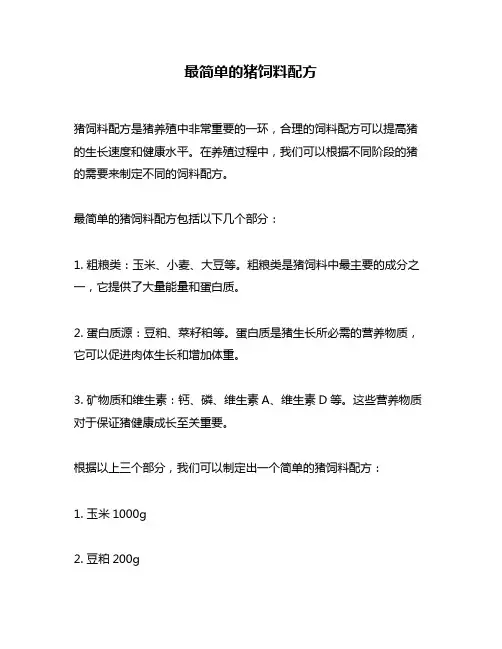 最简单的猪饲料配方

猪饲料配方是猪养殖中非常重要的一环，合理的饲料配方可以提高猪的生长速度和健康水平。在养殖过程中，我们可以根据不同阶段的猪的需要来制定不同的饲料配方。

最简单的猪饲料配方包括以下几个部分：

1. 粗粮类：玉米、小麦、大豆等。粗粮类是猪饲料中最主要的成分之一，它提供了大量能量和蛋白质。

2. 蛋白质源：豆粕、菜籽粕等。蛋白质是猪生长所必需的营养物质，它可以促进肉体生长和增加体重。

3. 矿物质和维生素：钙、磷、维生素 A、维生素 D 等。这些营养物质对于保证猪健康成长至关重要。

根据以上三个部分，我们可以制定出一个简单的猪饲料配方：

1. 玉米 1000g

2. 豆粕 200g